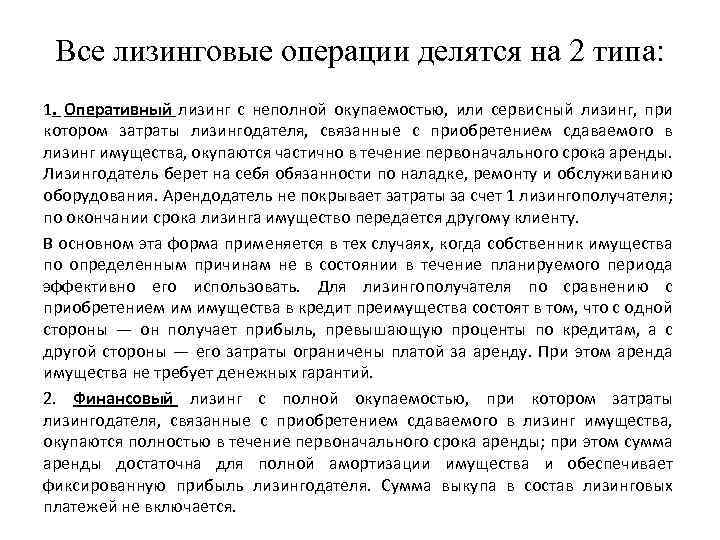 Все лизинговые операции делятся на 2 типа:

1. Оперативный лизинг с неполной окупаемостью, или сервисный лизинг, при котором затраты лизингодателя, связанные с приобретением сдаваемого в лизинг имущества, окупаются частично в течение первоначального срока аренды. Лизингодатель берет на себя обязанности по наладке, ремонту и обслуживанию оборудования. Арендодатель не покрывает затраты за счет 1 лизингополучателя; по окончании срока лизинга имущество передается другому клиенту.

В основном эта форма применяется в тех случаях, когда собственник имущества по определенным причинам не в состоянии в течение планируемого периода эффективно его использовать. Для лизингополучателя по сравнению с приобретением им имущества в кредит преимущества состоят в том, что с одной стороны — он получает прибыль, превышающую проценты по кредитам, а с другой стороны — его затраты ограничены платой за аренду. При этом аренда имущества не требует денежных гарантий.

2. Финансовый лизинг с полной окупаемостью, при котором затраты лизингодателя, связанные с приобретением сдаваемого в лизинг имущества, окупаются полностью в течение первоначального срока аренды; при этом сумма аренды достаточна для полной амортизации имущества и обеспечивает фиксированную прибыль лизингодателя. Сумма выкупа в состав лизинговых платежей не включается.